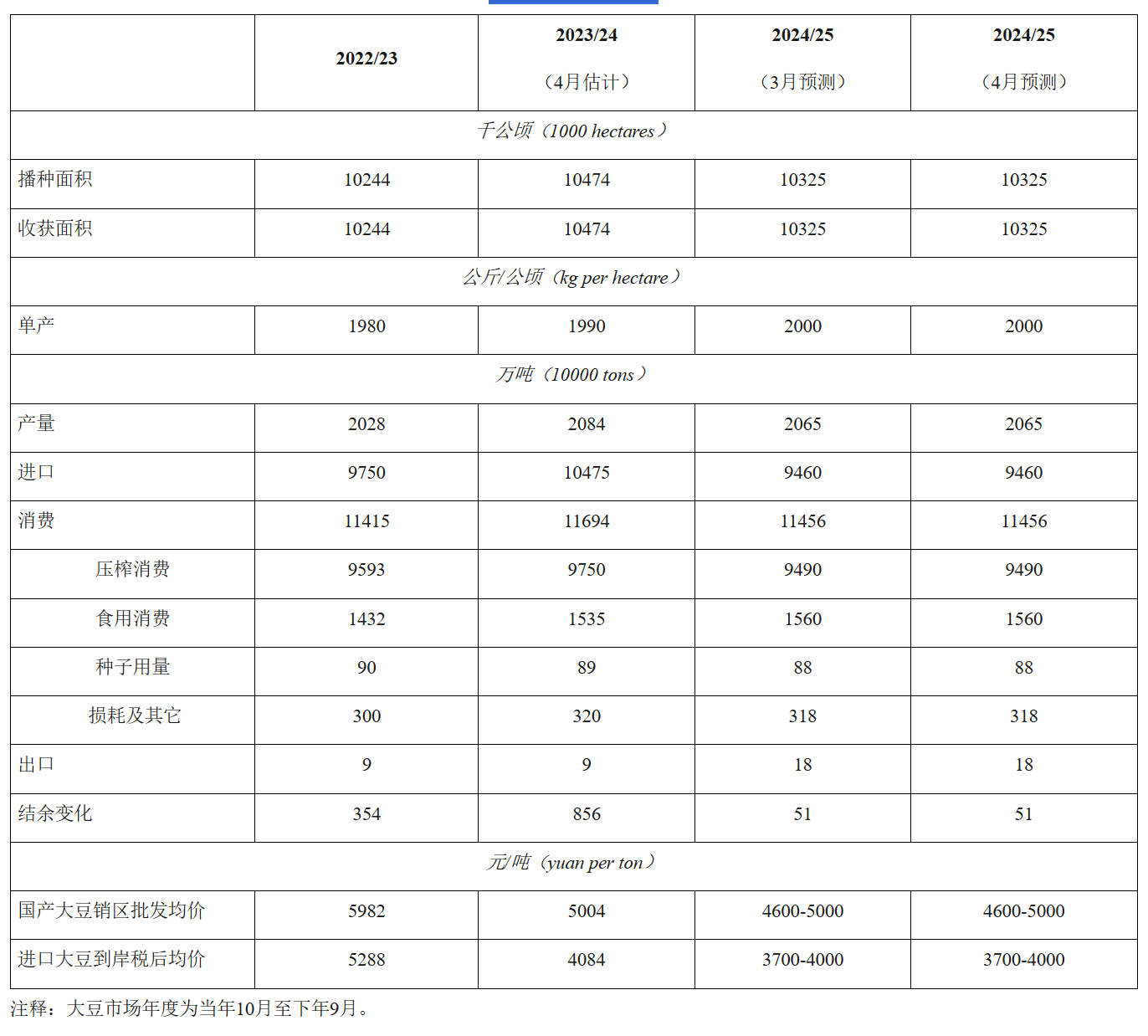 | | 2022/23 | 2023/24 （4月估计） | 2024/25 （3月预测） | 2024/25 （4月预测） |
|---|---|---|---|---|
| 千公顷（1000 hectares） | | | | |
| 播种面积 | 10244 | 10474 | 10325 | 10325 |
| 收获面积 | 10244 | 10474 | 10325 | 10325 |
| 公斤/公顷（kg per hectare） | | | | |
| 单产 | 1980 | 1990 | 2000 | 2000 |
| 万吨（10000 tons） | | | | |
| 产量 | 2028 | 2084 | 2065 | 2065 |
| 进口 | 9750 | 10475 | 9460 | 9460 |
| 消费 | 11415 | 11694 | 11456 | 11456 |
| 压榨消费 | 9593 | 9750 | 9490 | 9490 |
| 食用消费 | 1432 | 1535 | 1560 | 1560 |
| 种子用量 | 90 | 89 | 88 | 88 |
| 损耗及其它 | 300 | 320 | 318 | 318 |
| 出口 | 9 | 9 | 18 | 18 |
| 结余变化 | 354 | 856 | 51 | 51 |
| 元/吨（yuan per ton） | | | | |
| 国产大豆销区批发均价 | 5982 | 5004 | 4600-5000 | 4600-5000 |
| 进口大豆到岸税后均价 | 5288 | 4084 | 3700-4000 | 3700-4000 |

注释：大豆市场年度为当年10月至下年9月。